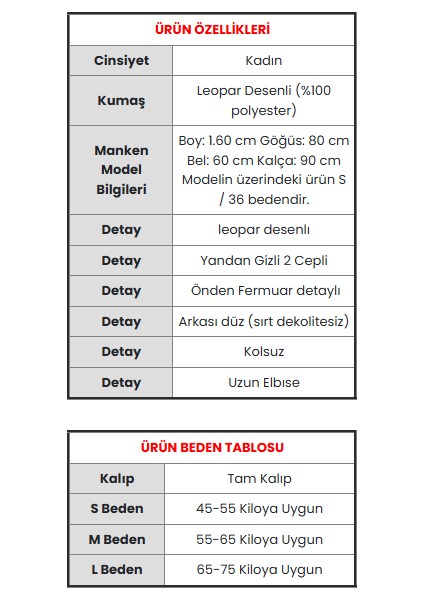 | ÜRÜN ÖZELLİKLERİ | |
|---|---|
| Cinsiyet | Kadın |
| Kumaş | Leopar Desenli (%100 polyester) |
| Manken Model Bilgileri | Boy: 1.60 cm Göğüs: 80 cm Bel: 60 cm Kalça: 90 cm Modelin üzerindeki ürün S / 36 bedendir. |
| Detay | leopar desenlı |
| Detay | Yandan Gizli 2 Cepli |
| Detay | Önden Fermuar detaylı |
| Detay | Arkası düz (sırt dekolitesiz) |
| Detay | Kolsuz |
| Detay | Uzun Elbıse |

| ÜRÜN BEDEN TABLOSU | |
|---|---|
| Kalıp | Tam Kalıp |
| S Beden | 45-55 Kiloya Uygun |
| M Beden | 55-65 Kiloya Uygun |
| L Beden | 65-75 Kiloya Uygun |